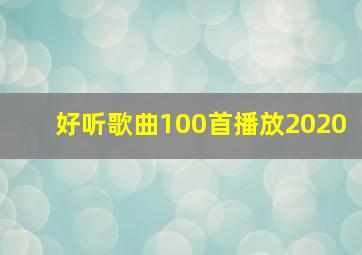 好听歌曲100首播放2020